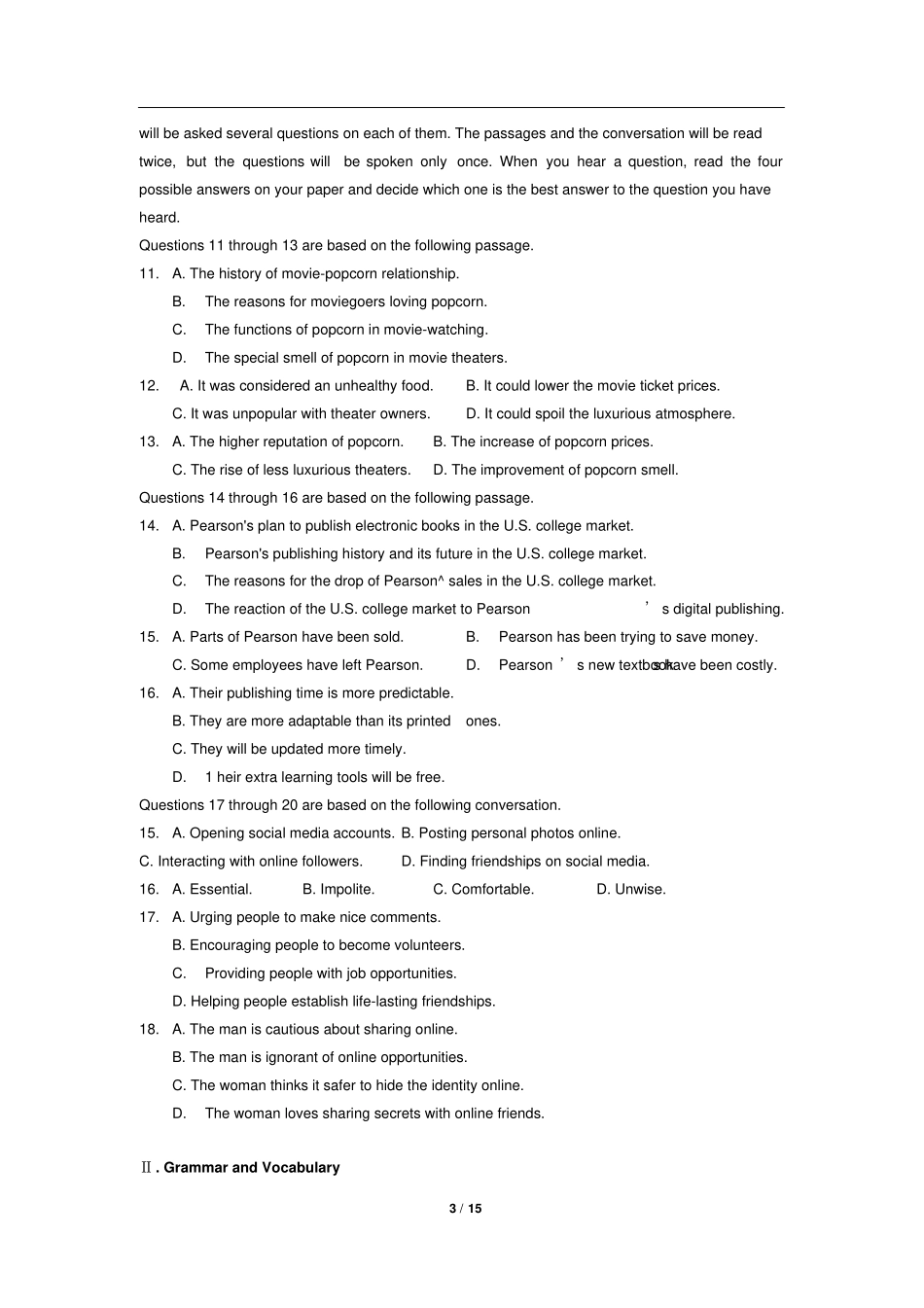 will be asked several questions on each of them. The passages and the conversation will be read twice, but the questions will be spoken only once. When you hear a question, read the four possible answers on your paper and decide which one is the best answer to the question you have heard.

Questions 11 through 13 are based on the following passage.

11. A. The history of movie-popcorn relationship.
B. The reasons for moviegoers loving popcorn.
C. The functions of popcorn in movie-watching.
D. The special smell of popcorn in movie theaters.

12. A. It was considered an unhealthy food. B. It could lower the movie ticket prices.
C. It was unpopular with theater owners. D. It could spoil the luxurious atmosphere.

13. A. The higher reputation of popcorn. B. The increase of popcorn prices.
C. The rise of less luxurious theaters. D. The improvement of popcorn smell.

Questions 14 through 16 are based on the following passage.

14. A. Pearson's plan to publish electronic books in the U.S. college market.
B. Pearson's publishing history and its future in the U.S. college market.
C. The reasons for the drop of Pearson^ sales in the U.S. college market.
D. The reaction of the U.S. college market to Pearson ' s digital publishing.

15. A. Parts of Pearson have been sold. B. Pearson has been trying to save money.
C. Some employees have left Pearson. D. Pearson ' s new textbooks have been costly.

16. A. Their publishing time is more predictable.
B. They are more adaptable than its printed ones.
C. They will be updated more timely.
D. 1 heir extra learning tools will be free.

Questions 17 through 20 are based on the following conversation.

15. A. Opening social media accounts. B. Posting personal photos online.
C. Interacting with online followers. D. Finding friendships on social media.

16. A. Essential. B. Impolite. C. Comfortable. D. Unwise.

17. A. Urging people to make nice comments.
B. Encouraging people to become volunteers.
C. Providing people with job opportunities.
D. Helping people establish life-lasting friendships.

18. A. The man is cautious about sharing online.
B. The man is ignorant of online opportunities.
C. The woman thinks it safer to hide the identity online.
D. The woman loves sharing secrets with online friends.

Ⅱ. Grammar and Vocabulary

3 / 15